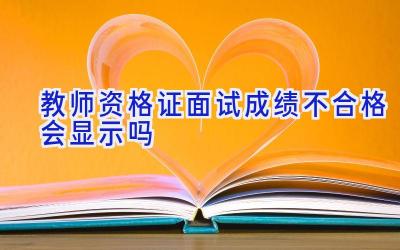 教师资格证面试成绩不合格会显示吗